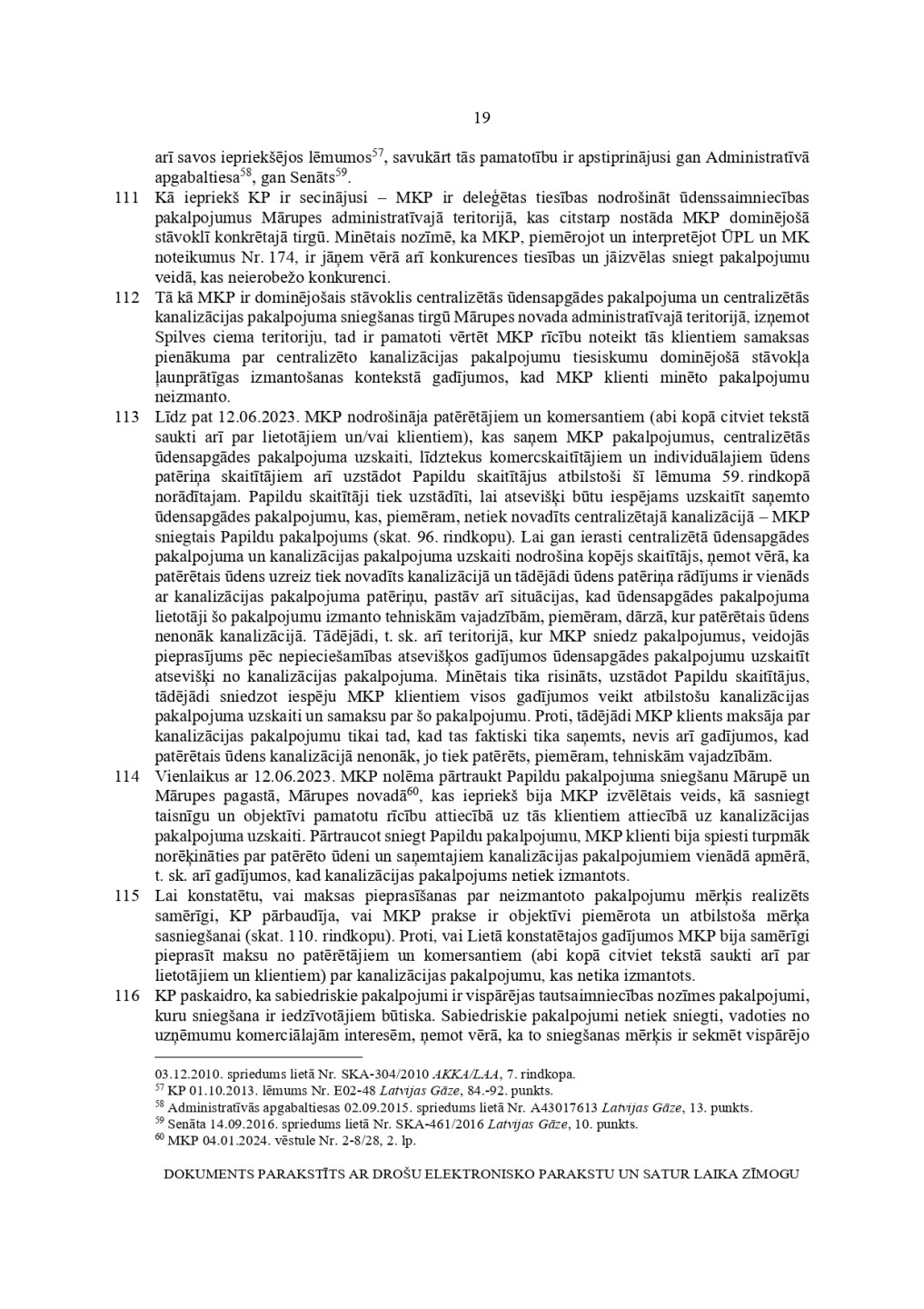 19

arī savos iepriekšējos lēmumos$^{57}$, savukārt tās pamatotību ir apstiprinājusi gan Administratīvā apgabaltiesa$^{58}$, gan Senāts$^{59}$.

111 Kā iepriekš KP ir secinājusi – MKP ir deleģētas tiesības nodrošināt ūdenssaimniecības pakalpojumus Mārupes administratīvajā teritorijā, kas citstarp nostāda MKP dominējošā stāvoklī konkrētajā tirgū. Minētais nozīmē, ka MKP, piemērojot un interpretējot ŪPL un MK noteikumus Nr. 174, ir jāņem vērā arī konkurences tiesības un jāizvēlas sniegt pakalpojumu veidā, kas neierobežo konkurenci.

112 Tā kā MKP ir dominējošais stāvoklis centralizētās ūdensapgādes pakalpojuma un centralizētās kanalizācijas pakalpojuma sniegšanas tirgū Mārupes novada administratīvajā teritorijā, izņemot Spilves ciema teritoriju, tad ir pamatoti vērtēt MKP rīcību noteikt tās klientiem samaksas pienākuma par centralizēto kanalizācijas pakalpojumu tiesiskumu dominējošā stāvokļa ļaunprātīgas izmantošanas kontekstā gadījumos, kad MKP klienti minēto pakalpojumu neizmanto.

113 Līdz pat 12.06.2023. MKP nodrošināja patērētājiem un komersantiem (abi kopā citviet tekstā saukti arī par lietotājiem un/vai klientiem), kas saņem MKP pakalpojumus, centralizētās ūdensapgādes pakalpojuma uzskaiti, līdztekus komercskaitītājiem un individuālajiem ūdens patēriņa skaitītājiem arī uzstādot Papildu skaitītājus atbilstoši šī lēmuma 59. rindkopā norādītajam. Papildu skaitītāji tiek uzstādīti, lai atsevišķi būtu iespējams uzskaitīt saņemto ūdensapgādes pakalpojumu, kas, piemēram, netiek novadīts centralizētajā kanalizācijā – MKP sniegtais Papildu pakalpojums (skat. 96. rindkopu). Lai gan ierasti centralizētā ūdensapgādes pakalpojuma un kanalizācijas pakalpojuma uzskaiti nodrošina kopējs skaitītājs, ņemot vērā, ka patērētais ūdens uzreiz tiek novadīts kanalizācijā un tādējādi ūdens patēriņa rādījums ir vienāds ar kanalizācijas pakalpojuma patēriņu, pastāv arī situācijas, kad ūdensapgādes pakalpojuma lietotāji šo pakalpojumu izmanto tehniskām vajadzībām, piemēram, dārzā, kur patērētais ūdens nenonāk kanalizācijā. Tādējādi, t. sk. arī teritorijā, kur MKP sniedz pakalpojumus, veidojās pieprasījums pēc nepieciešamības atsevišķos gadījumos ūdensapgādes pakalpojumu uzskaitīt atsevišķi no kanalizācijas pakalpojuma. Minētais tika risināts, uzstādot Papildu skaitītājus, tādējādi sniedzot iespēju MKP klientiem visos gadījumos veikt atbilstošu kanalizācijas pakalpojuma uzskaiti un samaksu par šo pakalpojumu. Proti, tādējādi MKP klients maksāja par kanalizācijas pakalpojumu tikai tad, kad tas faktiski tika saņemts, nevis arī gadījumos, kad patērētais ūdens kanalizācijā nenonāk, jo tiek patērēts, piemēram, tehniskām vajadzībām.

114 Vienlaikus ar 12.06.2023. MKP nolēma pārtraukt Papildu pakalpojuma sniegšanu Mārupē un Mārupes pagastā, Mārupes novadā$^{60}$, kas iepriekš bija MKP izvēlētais veids, kā sasniegt taisnīgu un objektīvi pamatotu rīcību attiecībā uz tās klientiem attiecībā uz kanalizācijas pakalpojuma uzskaiti. Pārtraucot sniegt Papildu pakalpojumu, MKP klienti bija spiesti turpmāk norēķināties par patērēto ūdeni un saņemtajiem kanalizācijas pakalpojumiem vienādā apmērā, t. sk. arī gadījumos, kad kanalizācijas pakalpojums netiek izmantots.

115 Lai konstatētu, vai maksas pieprasīšanas par neizmantoto pakalpojumu mērķis realizēts samērīgi, KP pārbaudīja, vai MKP prakse ir objektīvi piemērota un atbilstoša mērķa sasniegšanai (skat. 110. rindkopu). Proti, vai Lietā konstatētajos gadījumos MKP bija samērīgi pieprasīt maksu no patērētājiem un komersantiem (abi kopā citviet tekstā saukti arī par lietotājiem un klientiem) par kanalizācijas pakalpojumu, kas netika izmantots.

116 KP paskaidro, ka sabiedriskie pakalpojumi ir vispārējas tautsaimniecības nozīmes pakalpojumi, kuru sniegšana ir iedzīvotājiem būtiska. Sabiedriskie pakalpojumi netiek sniegti, vadoties no uzņēmumu komerciālajām interesēm, ņemot vērā, ka to sniegšanas mērķis ir sekmēt vispārējo

03.12.2010. spriedums lietā Nr. SKA-304/2010 AKKA/LAA, 7. rindkopa.
$^{57}$ KP 01.10.2013. lēmums Nr. E02-48 Latvijas Gāze, 84.-92. punkts.
$^{58}$ Administratīvās apgabaltiesas 02.09.2015. spriedums lietā Nr. A43017613 Latvijas Gāze, 13. punkts.
$^{59}$ Senāta 14.09.2016. spriedums lietā Nr. SKA-461/2016 Latvijas Gāze, 10. punkts.
$^{60}$ MKP 04.01.2024. vēstule Nr. 2-8/28, 2. lp.

DOKUMENTS PARAKSTĪTS AR DROŠU ELEKTRONISKO PARAKSTU UN SATUR LAIKA ZĪMOGU